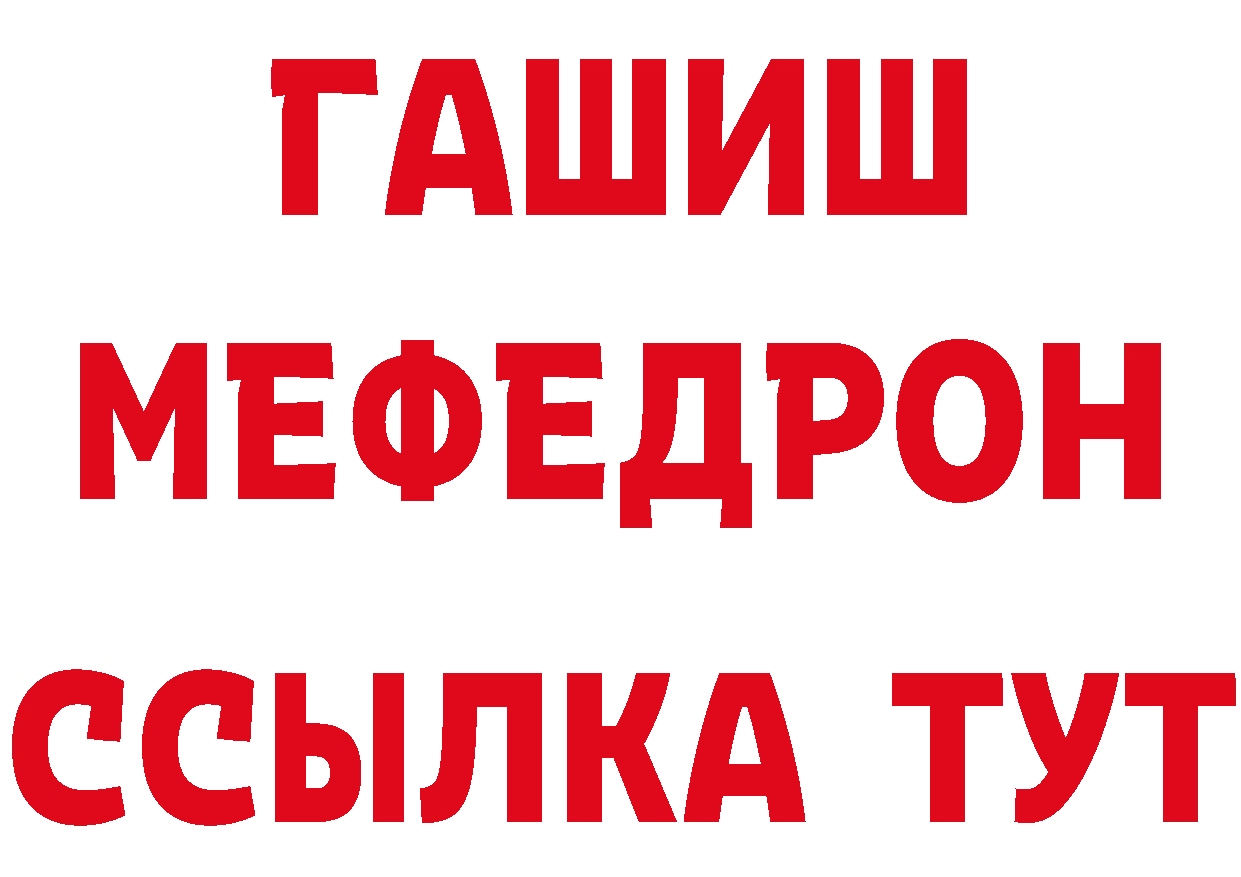 ГАШИШ
МЕФЕДРОН
ССЫЛКА ТУТ